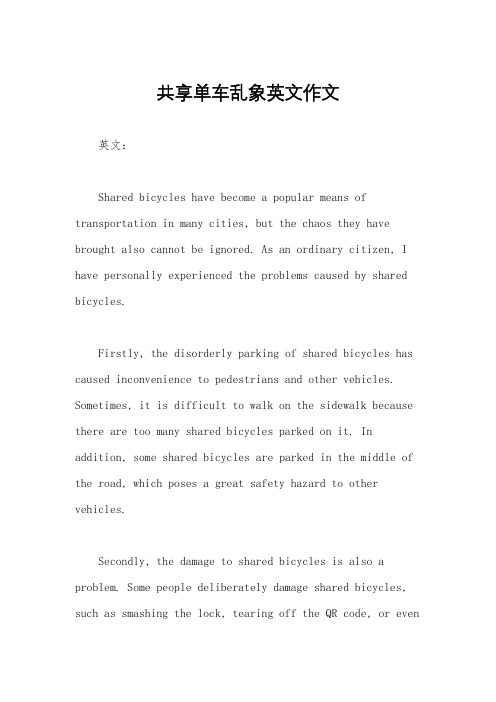 共享单车乱象英文作文

英文：

Shared bicycles have become a popular means of transportation in many cities, but the chaos they have brought also cannot be ignored. As an ordinary citizen, I have personally experienced the problems caused by shared bicycles.

Firstly, the disorderly parking of shared bicycles has caused inconvenience to pedestrians and other vehicles. Sometimes, it is difficult to walk on the sidewalk because there are too many shared bicycles parked on it. In addition, some shared bicycles are parked in the middle of the road, which poses a great safety hazard to other vehicles.

Secondly, the damage to shared bicycles is also a problem. Some people deliberately damage shared bicycles, such as smashing the lock, tearing off the QR code, or even